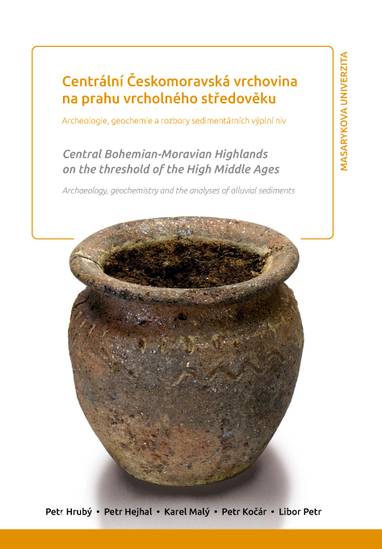 Centrální Českomoravská vrchovina na prahu vrcholného středověku

Archeologie, geochemie a rozbory sedimentárních výplní niv

Central Bohemian-Moravian Highlands on the threshold of the High Middle Ages

Archaeology, geochemistry and the analyses of alluvial sediments

MASARYKOVA UNIVERZITA

Petr Hrubý • Petr Hejhal • Karel Malý • Petr Kočár • Libor Petr